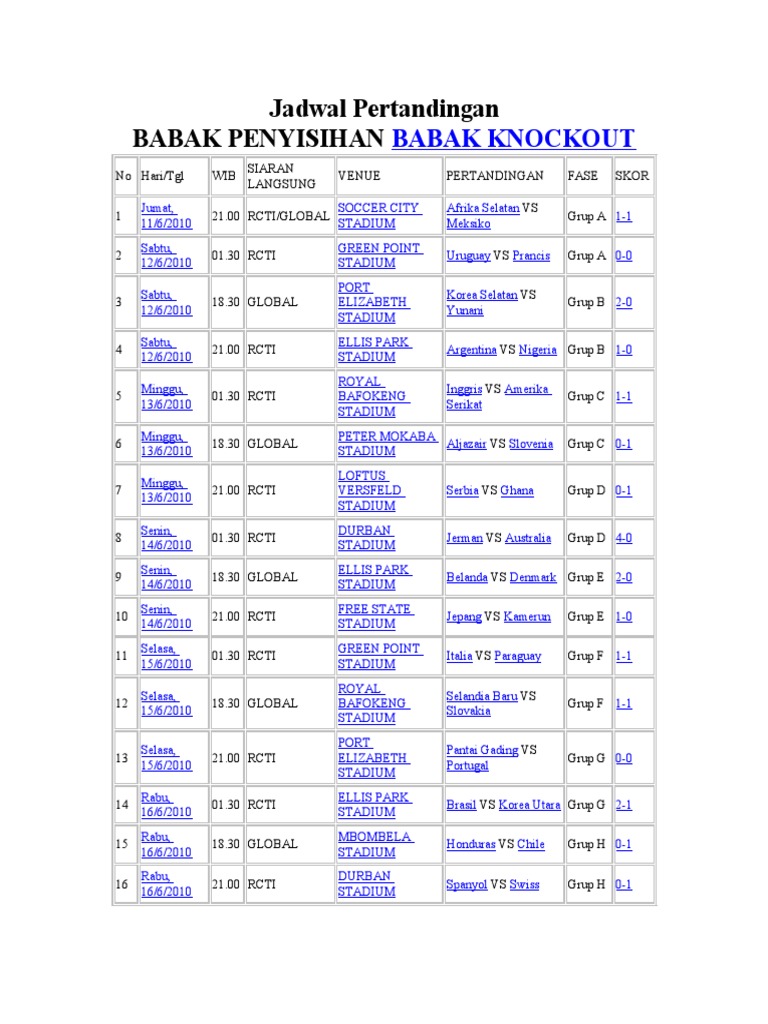 Jadwal Pertandingan
BABAK PENYISIHAN BABAK KNOCKOUT

| No | Hari/Tgl | WIB | SIARAN LANGSUNG | VENUE | PERTANDINGAN | FASE | SKOR |
|---|---|---|---|---|---|---|---|
| 1 | Jumat, 11/6/2010 | 21.00 | RCTI/GLOBAL | SOCCER CITY STADIUM | Afrika Selatan VS Meksiko | Grup A | 1-1 |
| 2 | Sabtu, 12/6/2010 | 01.30 | RCTI | GREEN POINT STADIUM | Uruguay VS Prancis | Grup A | 0-0 |
| 3 | Sabtu, 12/6/2010 | 18.30 | GLOBAL | PORT ELIZABETH STADIUM | Korea Selatan VS Yunani | Grup B | 2-0 |
| 4 | Sabtu, 12/6/2010 | 21.00 | RCTI | ELLIS PARK STADIUM | Argentina VS Nigeria | Grup B | 1-0 |
| 5 | Minggu, 13/6/2010 | 01.30 | RCTI | ROYAL BAFOKENG STADIUM | Inggris VS Amerika Serikat | Grup C | 1-1 |
| 6 | Minggu, 13/6/2010 | 18.30 | GLOBAL | PETER MOKABA STADIUM | Aljazair VS Slovenia | Grup C | 0-1 |
| 7 | Minggu, 13/6/2010 | 21.00 | RCTI | LOFTUS VERSFELD STADIUM | Serbia VS Ghana | Grup D | 0-1 |
| 8 | Senin, 14/6/2010 | 01.30 | RCTI | DURBAN STADIUM | Jerman VS Australia | Grup D | 4-0 |
| 9 | Senin, 14/6/2010 | 18.30 | GLOBAL | ELLIS PARK STADIUM | Belanda VS Denmark | Grup E | 2-0 |
| 10 | Senin, 14/6/2010 | 21.00 | RCTI | FREE STATE STADIUM | Jepang VS Kamerun | Grup E | 1-0 |
| 11 | Selasa, 15/6/2010 | 01.30 | RCTI | GREEN POINT STADIUM | Italia VS Paraguay | Grup F | 1-1 |
| 12 | Selasa, 15/6/2010 | 18.30 | GLOBAL | ROYAL BAFOKENG STADIUM | Selandia Baru VS Slovakia | Grup F | 1-1 |
| 13 | Selasa, 15/6/2010 | 21.00 | RCTI | PORT ELIZABETH STADIUM | Pantai Gading VS Portugal | Grup G | 0-0 |
| 14 | Rabu, 16/6/2010 | 01.30 | RCTI | ELLIS PARK STADIUM | Brasil VS Korea Utara | Grup G | 2-1 |
| 15 | Rabu, 16/6/2010 | 18.30 | GLOBAL | MBOMBELA STADIUM | Honduras VS Chile | Grup H | 0-1 |
| 16 | Rabu, 16/6/2010 | 21.00 | RCTI | DURBAN STADIUM | Spanyol VS Swiss | Grup H | 0-1 |